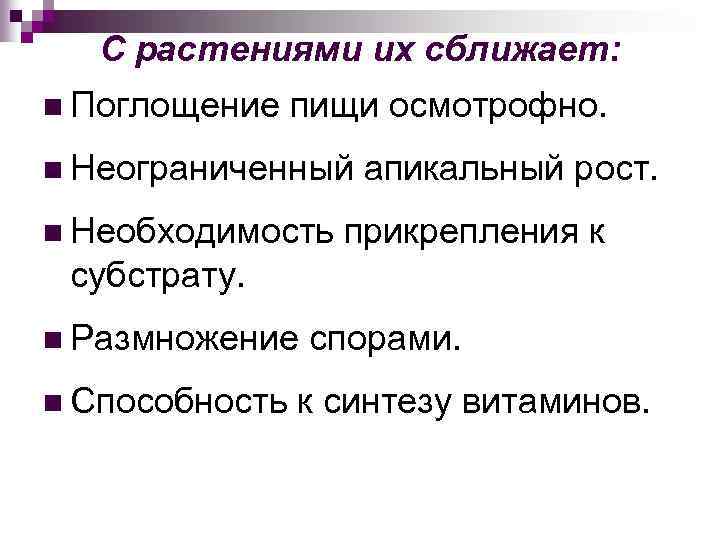 С растениями их сближает:

• Поглощение пищи осмотрофно.

• Неограниченный апикальный рост.

• Необходимость прикрепления к субстрату.

• Размножение спорами.

• Способность к синтезу витаминов.